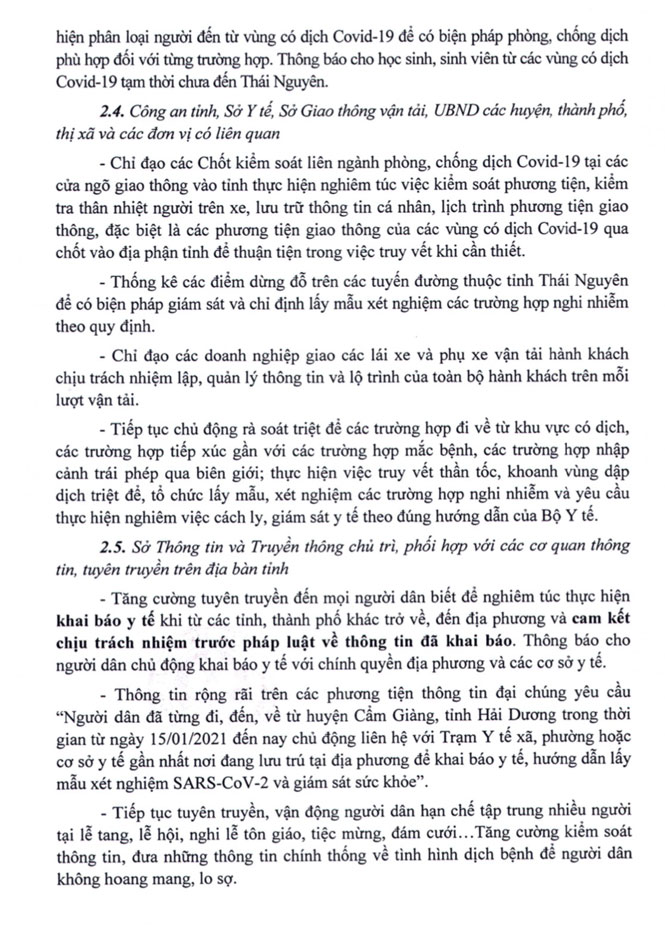 hiện phân loại người đến từ vùng có dịch Covid-19 để có biện pháp phòng, chống dịch phù hợp đối với từng trường hợp. Thông báo cho học sinh, sinh viên từ các vùng có dịch Covid-19 tạm thời chưa đến Thái Nguyên.

2.4. Công an tỉnh, Sở Y tế, Sở Giao thông vận tải, UBND các huyện, thành phố, thị xã và các đơn vị có liên quan

- Chỉ đạo các Chốt kiểm soát liên ngành phòng, chống dịch Covid-19 tại các cửa ngõ giao thông vào tỉnh thực hiện nghiêm túc việc kiểm soát phương tiện, kiểm tra thân nhiệt người trên xe, lưu trữ thông tin cá nhân, lịch trình phương tiện giao thông, đặc biệt là các phương tiện giao thông của các vùng có dịch Covid-19 qua chốt vào địa phận tỉnh để thuận tiện trong việc truy vết khi cần thiết.

- Thống kê các điểm dừng đỗ trên các tuyến đường thuộc tỉnh Thái Nguyên để có biện pháp giám sát và chỉ định lấy mẫu xét nghiệm các trường hợp nghi nhiễm theo quy định.

- Chỉ đạo các doanh nghiệp giao các lái xe và phụ xe vận tải hành khách chịu trách nhiệm lập, quản lý thông tin và lộ trình của toàn bộ hành khách trên mỗi lượt vận tải.

- Tiếp tục chủ động rà soát triệt để các trường hợp đi về từ khu vực có dịch, các trường hợp tiếp xúc gần với các trường hợp mắc bệnh, các trường hợp nhập cảnh trái phép qua biên giới; thực hiện việc truy vết thần tốc, khoanh vùng dập dịch triệt để, tổ chức lấy mẫu, xét nghiệm các trường hợp nghi nhiễm và yêu cầu thực hiện nghiêm việc cách ly, giám sát y tế theo đúng hướng dẫn của Bộ Y tế.

2.5. Sở Thông tin và Truyền thông chủ trì, phối hợp với các cơ quan thông tin, tuyên truyền trên địa bàn tỉnh

- Tăng cường tuyên truyền đến mọi người dân biết để nghiêm túc thực hiện khai báo y tế khi từ các tỉnh, thành phố khác trở về, đến địa phương và cam kết chịu trách nhiệm trước pháp luật về thông tin đã khai báo. Thông báo cho người dân chủ động khai báo y tế với chính quyền địa phương và các cơ sở y tế.

- Thông tin rộng rãi trên các phương tiện thông tin đại chúng yêu cầu "Người dân đã từng đi, đến, về từ huyện Cẩm Giàng, tỉnh Hải Dương trong thời gian từ ngày 15/01/2021 đến nay chủ động liên hệ với Trạm Y tế xã, phường hoặc cơ sở y tế gần nhất nơi đang lưu trú tại địa phương để khai báo y tế, hướng dẫn lấy mẫu xét nghiệm SARS-CoV-2 và giám sát sức khỏe".

- Tiếp tục tuyên truyền, vận động người dân hạn chế tập trung nhiều người tại lễ tang, lễ hội, nghi lễ tôn giáo, tiệc mừng, đám cưới…Tăng cường kiểm soát thông tin, đưa những thông tin chính thống về tình hình dịch bệnh để người dân không hoang mang, lo sợ.